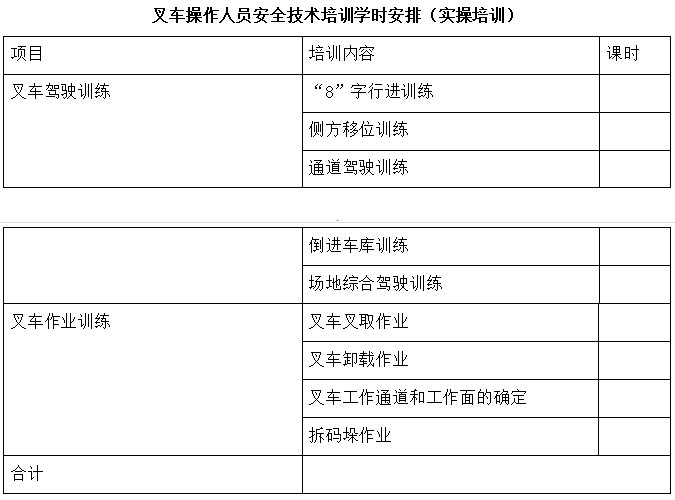 叉车操作人员安全技术培训学时安排（实操培训）

| 项目 | 培训内容 | 课时 |
|---|---|---|
| 叉车驾驶训练 | “8”字行进训练 | |
| | 侧方移位训练 | |
| | 通道驾驶训练 | |

| | | |
|---|---|---|
| | 倒进车库训练 | |
| | 场地综合驾驶训练 | |
| 叉车作业训练 | 叉车叉取作业 | |
| | 叉车卸载作业 | |
| | 叉车工作通道和工作面的确定 | |
| | 拆码垛作业 | |
| 合计 | | |